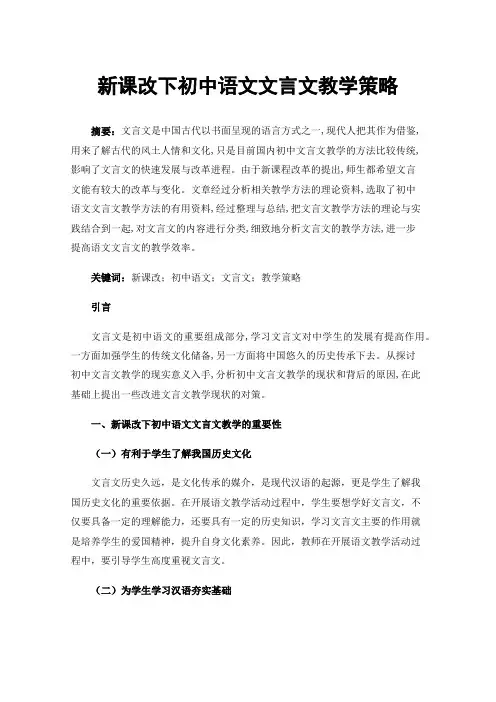 新课改下初中语文文言文教学策略

摘要：文言文是中国古代以书面呈现的语言方式之一，现代人把其作为借鉴，用来了解古代的风土人情和文化，只是目前国内初中文言文教学的方法比较传统，影响了文言文的快速发展与改革进程。由于新课程改革的提出，师生都希望文言文能有较大的改革与变化。文章经过分析相关教学方法的理论资料，选取了初中语文文言文教学方法的有用资料，经过整理与总结，把文言文教学方法的理论与实践结合到一起，对文言文的内容进行分类，细致地分析文言文的教学方法，进一步提高语文文言文的教学效率。

关键词：新课改；初中语文；文言文；教学策略

引言

文言文是初中语文的重要组成部分，学习文言文对中学生的发展有提高作用。一方面加强学生的传统文化储备，另一方面将中国悠久的历史传承下去。从探讨初中文言文教学的现实意义入手，分析初中文言文教学的现状和背后的原因，在此基础上提出一些改进文言文教学现状的对策。

一、新课改下初中语文文言文教学的重要性

（一）有利于学生了解我国历史文化

文言文历史久远，是文化传承的媒介，是现代汉语的起源，更是学生了解我国历史文化的重要依据。在开展语文教学活动过程中，学生要想学好文言文，不仅要具备一定的理解能力，还要具有一定的历史知识，学习文言文主要的作用就是培养学生的爱国精神，提升自身文化素养。因此，教师在开展语文教学活动过程中，要引导学生高度重视文言文。

（二）为学生学习汉语夯实基础